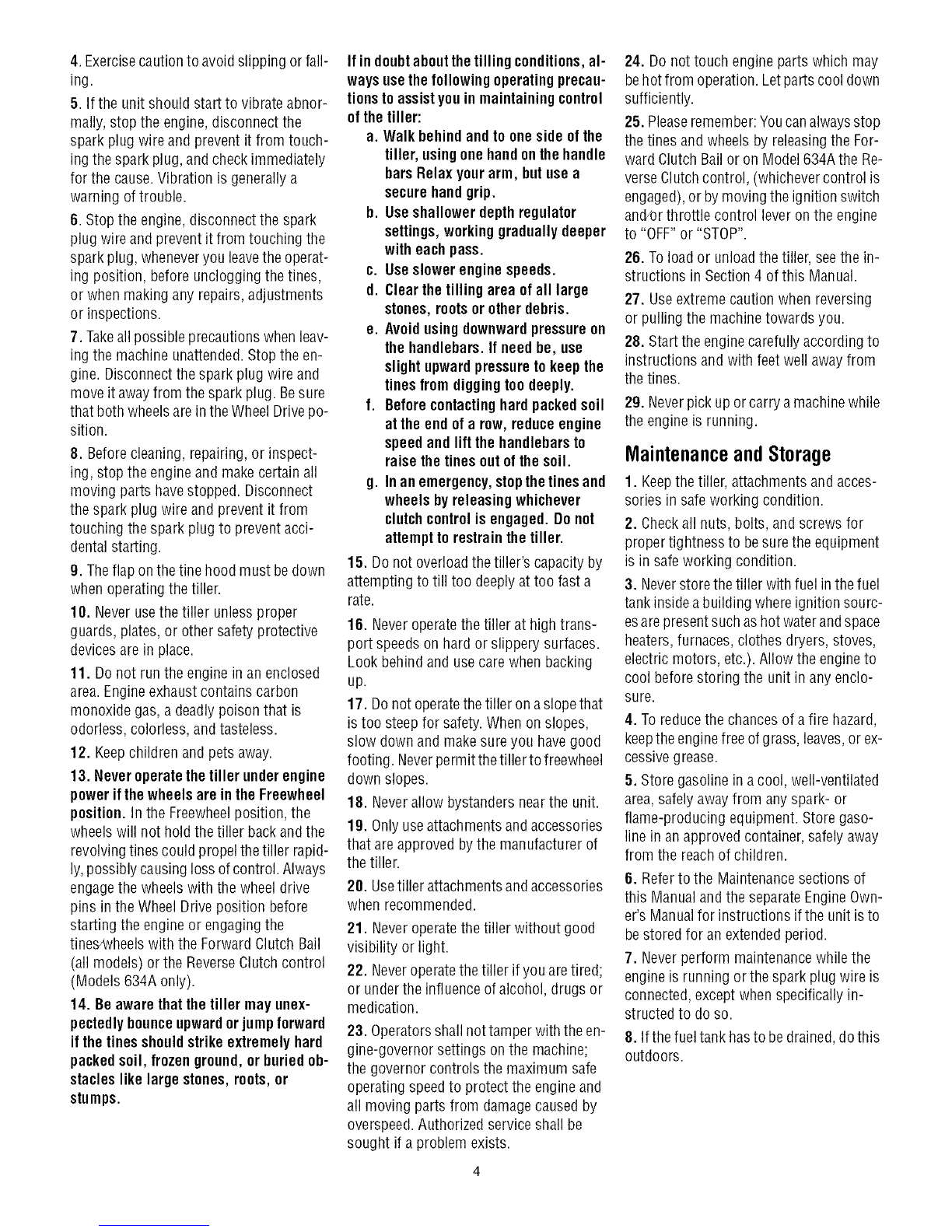 4. Exercise caution to avoid slipping or falling.

5. If the unit should start to vibrate abnormally, stop the engine, disconnect the spark plug wire and prevent it from touching the spark plug, and check immediately for the cause. Vibration is generally a warning of trouble.

6. Stop the engine, disconnect the spark plug wire and prevent it from touching the spark plug, whenever you leave the operating position, before unclogging the tines, or when making any repairs, adjustments or inspections.

7. Take all possible precautions when leaving the machine unattended. Stop the engine. Disconnect the spark plug wire and move it away from the spark plug. Be sure that both wheels are in the Wheel Drive position.

8. Before cleaning, repairing, or inspecting, stop the engine and make certain all moving parts have stopped. Disconnect the spark plug wire and prevent it from touching the spark plug to prevent accidental starting.

9. The flap on the tine hood must be down when operating the tiller.

10. Never use the tiller unless proper guards, plates, or other safety protective devices are in place.

11. Do not run the engine in an enclosed area. Engine exhaust contains carbon monoxide gas, a deadly poison that is odorless, colorless, and tasteless.

12. Keep children and pets away.

13. Never operate the tiller under engine power if the wheels are in the Freewheel position. In the Freewheel position, the wheels will not hold the tiller back and the revolving tines could propel the tiller rapidly, possibly causing loss of control. Always engage the wheels with the wheel drive pins in the Wheel Drive position before starting the engine or engaging the tines/wheels with the Forward Clutch Bail (all models) or the Reverse Clutch control (Models 634A only).

14. Be aware that the tiller may unexpectedly bounce upward or jump forward if the tines should strike extremely hard packed soil, frozen ground, or buried obstacles like large stones, roots, or stumps.

If in doubt about the tilling conditions, always use the following operating precautions to assist you in maintaining control of the tiller:

a. Walk behind and to one side of the tiller, using one hand on the handle bars Relax your arm, but use a secure hand grip.

b. Use shallower depth regulator settings, working gradually deeper with each pass.

c. Use slower engine speeds.

d. Clear the tilling area of all large stones, roots or other debris.

e. Avoid using downward pressure on the handlebars. If need be, use slight upward pressure to keep the tines from digging too deeply.

f. Before contacting hard packed soil at the end of a row, reduce engine speed and lift the handlebars to raise the tines out of the soil.

g. In an emergency, stop the tines and wheels by releasing whichever clutch control is engaged. Do not attempt to restrain the tiller.

15. Do not overload the tiller's capacity by attempting to till too deeply at too fast a rate.

16. Never operate the tiller at high transport speeds on hard or slippery surfaces. Look behind and use care when backing up.

17. Do not operate the tiller on a slope that is too steep for safety. When on slopes, slow down and make sure you have good footing. Never permit the tiller to freewheel down slopes.

18. Never allow bystanders near the unit.

19. Only use attachments and accessories that are approved by the manufacturer of the tiller.

20. Use tiller attachments and accessories when recommended.

21. Never operate the tiller without good visibility or light.

22. Never operate the tiller if you are tired; or under the influence of alcohol, drugs or medication.

23. Operators shall not tamper with the engine-governor settings on the machine; the governor controls the maximum safe operating speed to protect the engine and all moving parts from damage caused by overspeed. Authorized service shall be sought if a problem exists.

24. Do not touch engine parts which may be hot from operation. Let parts cool down sufficiently.

25. Please remember: You can always stop the tines and wheels by releasing the Forward Clutch Bail or on Model 634A the Reverse Clutch control, (whichever control is engaged), or by moving the ignition switch and/or throttle control lever on the engine to "OFF" or "STOP".

26. To load or unload the tiller, see the instructions in Section 4 of this Manual.

27. Use extreme caution when reversing or pulling the machine towards you.

28. Start the engine carefully according to instructions and with feet well away from the tines.

29. Never pick up or carry a machine while the engine is running.

Maintenance and Storage

1. Keep the tiller, attachments and accessories in safe working condition.

2. Check all nuts, bolts, and screws for proper tightness to be sure the equipment is in safe working condition.

3. Never store the tiller with fuel in the fuel tank inside a building where ignition sources are present such as hot water and space heaters, furnaces, clothes dryers, stoves, electric motors, etc.). Allow the engine to cool before storing the unit in any enclosure.

4. To reduce the chances of a fire hazard, keep the engine free of grass, leaves, or excessive grease.

5. Store gasoline in a cool, well-ventilated area, safely away from any spark- or flame-producing equipment. Store gasoline in an approved container, safely away from the reach of children.

6. Refer to the Maintenance sections of this Manual and the separate Engine Owner's Manual for instructions if the unit is to be stored for an extended period.

7. Never perform maintenance while the engine is running or the spark plug wire is connected, except when specifically instructed to do so.

8. If the fuel tank has to be drained, do this outdoors.

4